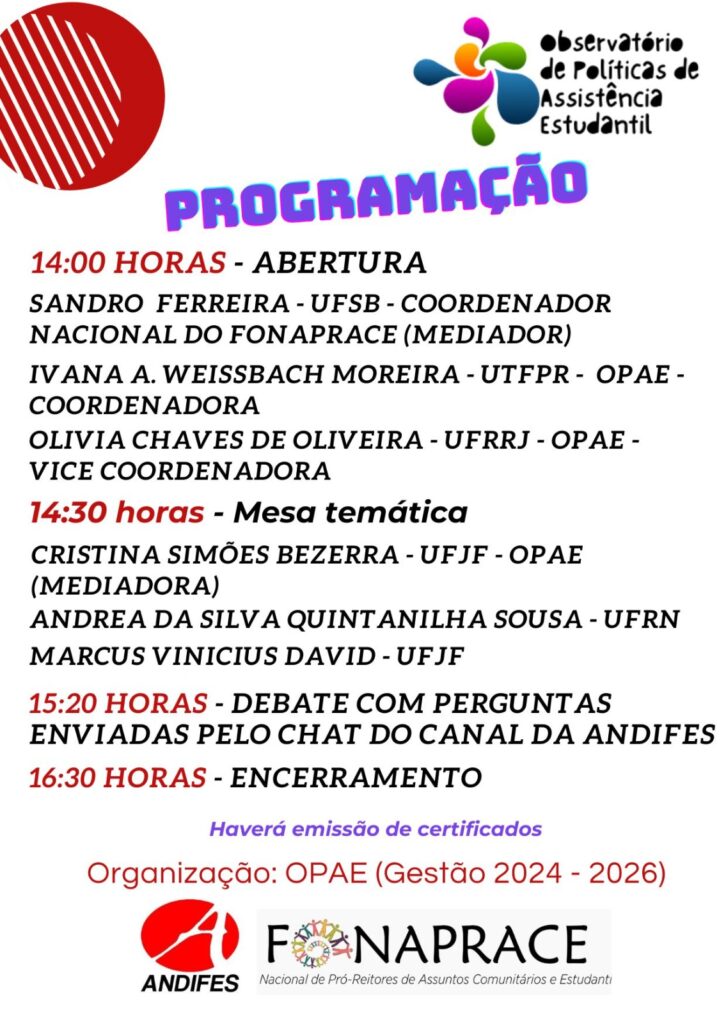 Observatório de Políticas de Assistência Estudantil

PROGRAMAÇÃO

14:00 HORAS - ABERTURA

SANDRO FERREIRA - UFSB - COORDENADOR NACIONAL DO FONAPRACE (MEDIADOR)

IVANA A. WEISSBACH MOREIRA - UTFPR - OPAE - COORDENADORA

OLIVIA CHAVES DE OLIVEIRA - UFRRJ - OPAE - VICE COORDENADORA

14:30 horas - Mesa temática

CRISTINA SIMÕES BEZERRA - UFJF - OPAE (MEDIADORA)

ANDREA DA SILVA QUINTANILHA SOUSA - UFRN

MARCUS VINICIUS DAVID - UFJF

15:20 HORAS - DEBATE COM PERGUNTAS ENVIADAS PELO CHAT DO CANAL DA ANDIFES

16:30 HORAS - ENCERRAMENTO

Haverá emissão de certificados

Organização: OPAE (Gestão 2024 - 2026)

ANDIFES

FONAPRACE
Nacional de Pró-Reitores de Assuntos Comunitários e Estudanti